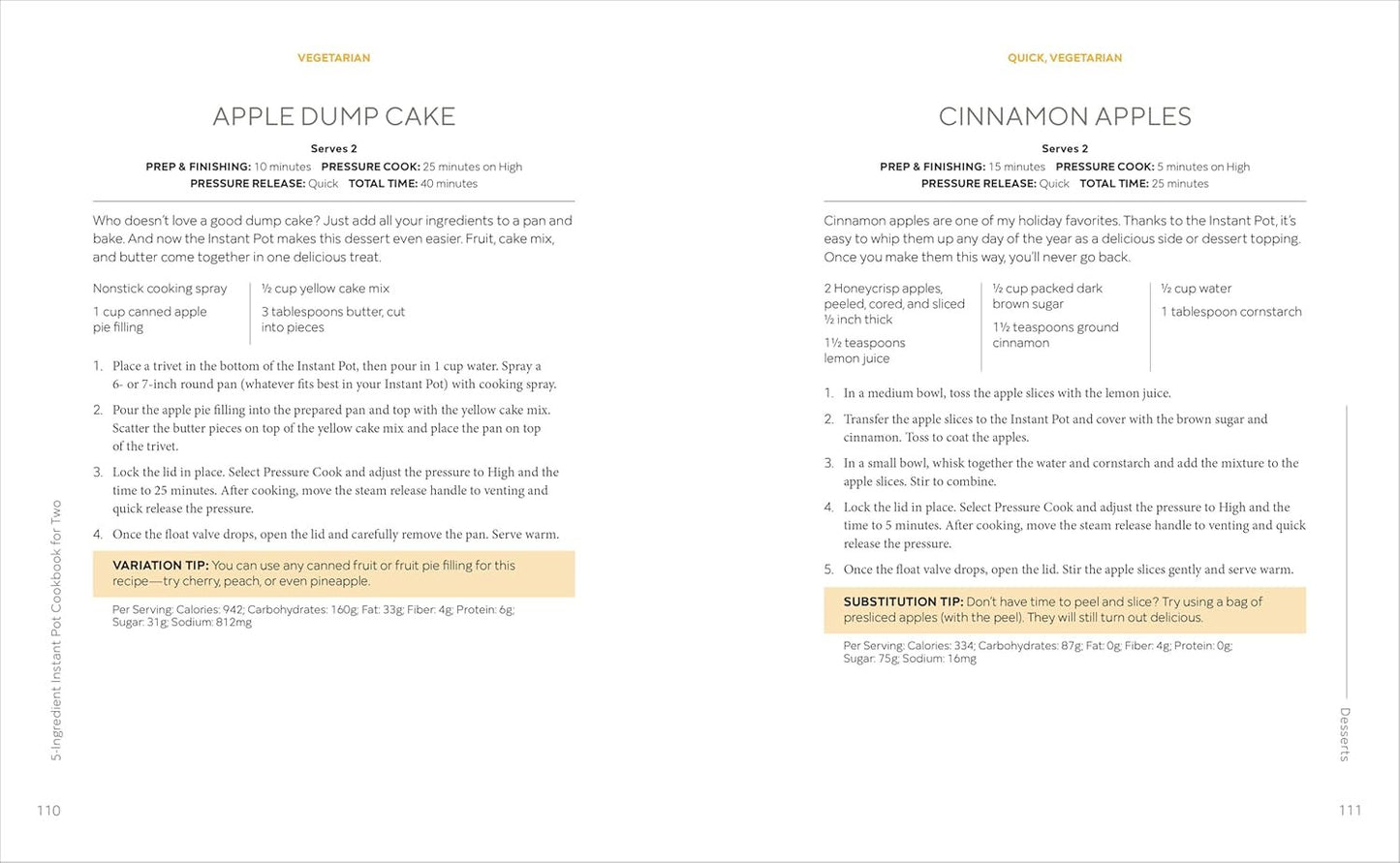 VEGETARIAN

APPLE DUMP CAKE

Serves 2
PREP & FINISHING: 10 minutes PRESSURE COOK: 25 minutes on High
PRESSURE RELEASE: Quick TOTAL TIME: 40 minutes

Who doesn't love a good dump cake? Just add all your ingredients to a pan and bake. And now the Instant Pot makes this dessert even easier. Fruit, cake mix, and butter come together in one delicious treat.

Nonstick cooking spray

1 cup canned apple pie filling

½ cup yellow cake mix

3 tablespoons butter, cut into pieces

1. Place a trivet in the bottom of the Instant Pot, then pour in 1 cup water. Spray a 6- or 7-inch round pan (whatever fits best in your Instant Pot) with cooking spray.

2. Pour the apple pie filling into the prepared pan and top with the yellow cake mix. Scatter the butter pieces on top of the yellow cake mix and place the pan on top of the trivet.

3. Lock the lid in place. Select Pressure Cook and adjust the pressure to High and the time to 25 minutes. After cooking, move the steam release handle to venting and quick release the pressure.

4. Once the float valve drops, open the lid and carefully remove the pan. Serve warm.

VARIATION TIP: You can use any canned fruit or fruit pie filling for this recipe—try cherry, peach, or even pineapple.

Per Serving: Calories: 942; Carbohydrates: 160g; Fat: 33g; Fiber: 4g; Protein: 6g; Sugar: 31g; Sodium: 812mg

5-Ingredient Instant Pot Cookbook for Two

110

QUICK, VEGETARIAN

CINNAMON APPLES

Serves 2
PREP & FINISHING: 15 minutes PRESSURE COOK: 5 minutes on High
PRESSURE RELEASE: Quick TOTAL TIME: 25 minutes

Cinnamon apples are one of my holiday favorites. Thanks to the Instant Pot, it's easy to whip them up any day of the year as a delicious side or dessert topping. Once you make them this way, you'll never go back.

2 Honeycrisp apples, peeled, cored, and sliced ½ inch thick

1½ teaspoons lemon juice

½ cup packed dark brown sugar

1½ teaspoons ground cinnamon

½ cup water

1 tablespoon cornstarch

1. In a medium bowl, toss the apple slices with the lemon juice.

2. Transfer the apple slices to the Instant Pot and cover with the brown sugar and cinnamon. Toss to coat the apples.

3. In a small bowl, whisk together the water and cornstarch and add the mixture to the apple slices. Stir to combine.

4. Lock the lid in place. Select Pressure Cook and adjust the pressure to High and the time to 5 minutes. After cooking, move the steam release handle to venting and quick release the pressure.

5. Once the float valve drops, open the lid. Stir the apple slices gently and serve warm.

SUBSTITUTION TIP: Don't have time to peel and slice? Try using a bag of presliced apples (with the peel). They will still turn out delicious.

Per Serving: Calories: 334; Carbohydrates: 87g; Fat: 0g; Fiber: 4g; Protein: 0g; Sugar: 75g; Sodium: 16mg

Desserts

111